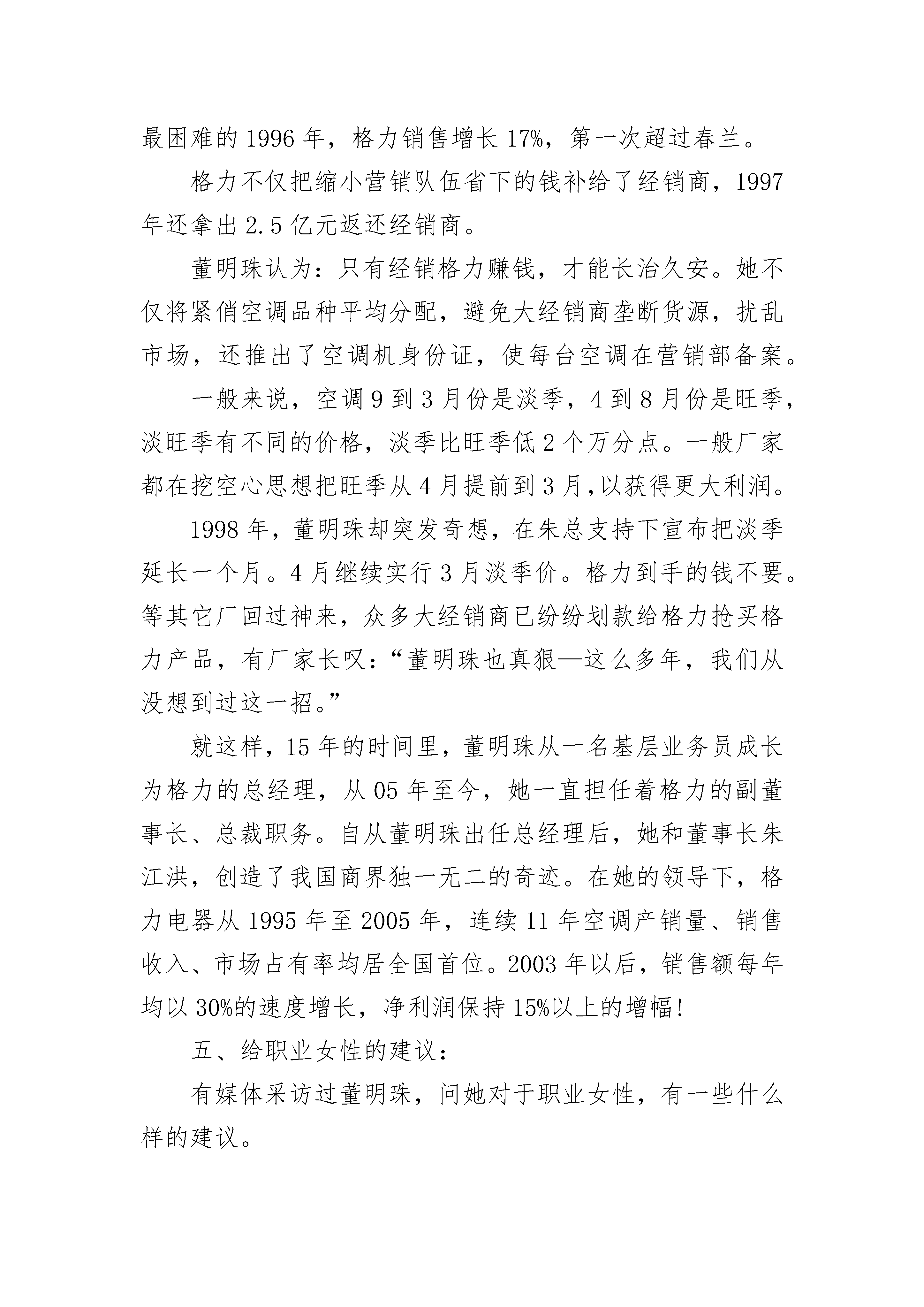 最困难的 1996 年，格力销售增长 17%，第一次超过春兰。

格力不仅把缩小营销队伍省下的钱补给了经销商，1997 年还拿出 2.5 亿元返还经销商。

董明珠认为：只有经销格力赚钱，才能长治久安。她不仅将紧俏空调品种平均分配，避免大经销商垄断货源，扰乱市场，还推出了空调机身份证，使每台空调在营销部备案。

一般来说，空调 9 到 3 月份是淡季，4 到 8 月份是旺季，淡旺季有不同的价格，淡季比旺季低 2 个万分点。一般厂家都在挖空心思想把旺季从 4 月提前到 3 月，以获得更大利润。

1998 年，董明珠却突发奇想，在朱总支持下宣布把淡季延长一个月。4 月继续实行 3 月淡季价。格力到手的钱不要。等其它厂回过神来，众多大经销商已纷纷划款给格力抢买格力产品，有厂家长叹：“董明珠也真狠—这么多年，我们从没想到过这一招。”

就这样，15 年的时间里，董明珠从一名基层业务员成长为格力的总经理，从 05 年至今，她一直担任着格力的副董事长、总裁职务。自从董明珠出任总经理后，她和董事长朱江洪，创造了我国商界独一无二的奇迹。在她的领导下，格力电器从 1995 年至 2005 年，连续 11 年空调产销量、销售收入、市场占有率均居全国首位。2003 年以后，销售额每年均以 30%的速度增长，净利润保持 15%以上的增幅!

五、给职业女性的建议：

有媒体采访过董明珠，问她对于职业女性，有一些什么样的建议。